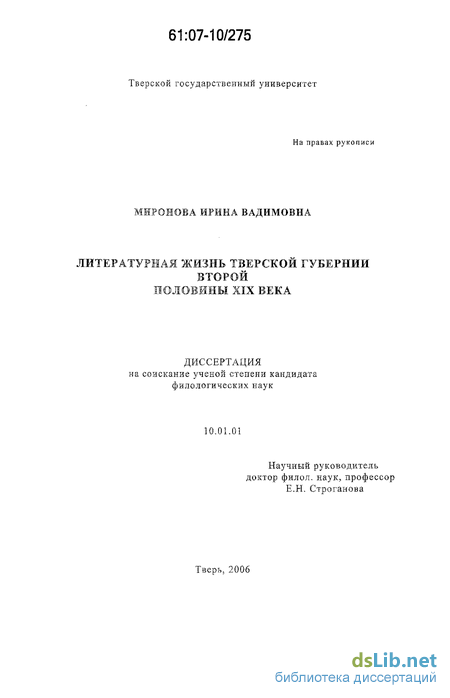 61:07-10/275

Тверской государственный университет

На правах рукописи

МИРОНОВА ИРИНА ВАДИМОВНА

ЛИТЕРАТУРНАЯ ЖИЗНЬ ТВЕРСКОЙ ГУБЕРНИИ ВТОРОЙ ПОЛОВИНЫ XIX ВЕКА

ДИССЕРТАЦИЯ
на соискание ученой степени кандидата филологических наук

10.01.01

Научный руководитель
доктор филол. наук, профессор
Е.Н. Строганова

Тверь, 2006

dsLib.net
библиотека диссертаций